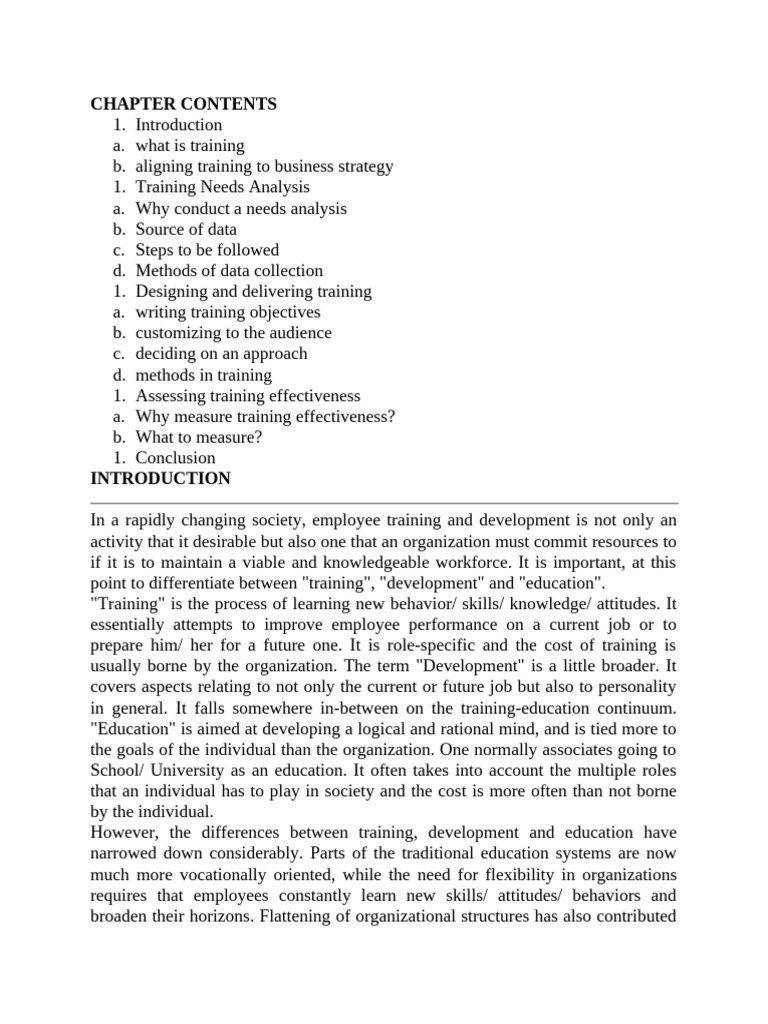 CHAPTER CONTENTS
1. Introduction
a. what is training
b. aligning training to business strategy
1. Training Needs Analysis
a. Why conduct a needs analysis
b. Source of data
c. Steps to be followed
d. Methods of data collection
1. Designing and delivering training
a. writing training objectives
b. customizing to the audience
c. deciding on an approach
d. methods in training
1. Assessing training effectiveness
a. Why measure training effectiveness?
b. What to measure?
1. Conclusion
INTRODUCTION

In a rapidly changing society, employee training and development is not only an activity that it desirable but also one that an organization must commit resources to if it is to maintain a viable and knowledgeable workforce. It is important, at this point to differentiate between "training", "development" and "education".
"Training" is the process of learning new behavior/ skills/ knowledge/ attitudes. It essentially attempts to improve employee performance on a current job or to prepare him/ her for a future one. It is role-specific and the cost of training is usually borne by the organization. The term "Development" is a little broader. It covers aspects relating to not only the current or future job but also to personality in general. It falls somewhere in-between on the training-education continuum. "Education" is aimed at developing a logical and rational mind, and is tied more to the goals of the individual than the organization. One normally associates going to School/ University as an education. It often takes into account the multiple roles that an individual has to play in society and the cost is more often than not borne by the individual.
However, the differences between training, development and education have narrowed down considerably. Parts of the traditional education systems are now much more vocationally oriented, while the need for flexibility in organizations requires that employees constantly learn new skills/ attitudes/ behaviors and broaden their horizons. Flattening of organizational structures has also contributed